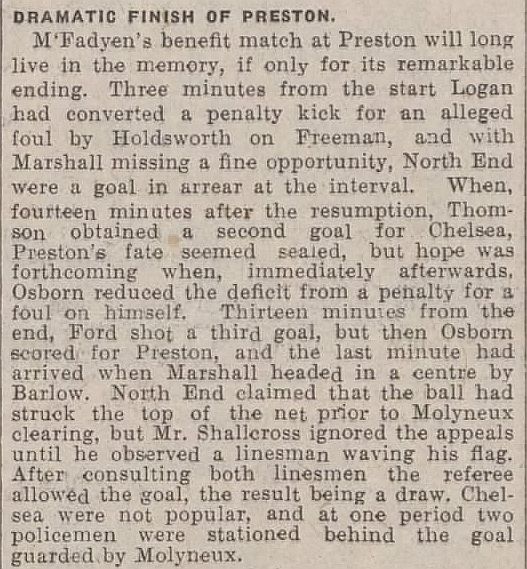 DRAMATIC FINISH OF PRESTON.

M'Fadyen's benefit match at Preston will long live in the memory, if only for its remarkable ending. Three minutes from the start Logan had converted a penalty kick for an alleged foul by Holdsworth on Freeman, and with Marshall missing a fine opportunity, North End were a goal in arrear at the interval. When, fourteen minutes after the resumption, Thomson obtained a second goal for Chelsea, Preston's fate seemed sealed, but hope was forthcoming when, immediately afterwards, Osborn reduced the deficit from a penalty for a foul on himself. Thirteen minutes from the end, Ford shot a third goal, but then Osborn scored for Preston, and the last minute had arrived when Marshall headed in a centre by Barlow. North End claimed that the ball had struck the top of the net prior to Molyneux clearing, but Mr. Shallcross ignored the appeals until he observed a linesman waving his flag. After consulting both linesmen the referee allowed the goal, the result being a draw. Chelsea were not popular, and at one period two policemen were stationed behind the goal guarded by Molyneux.